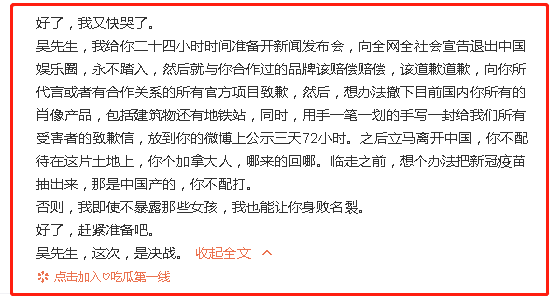 好了，我又快哭了。
吴先生，我给你二十四小时时间准备开新闻发布会，向全网全社会宣告退出中国娱乐圈，永不踏入，然后就与你合作过的品牌该赔偿赔偿，该道歉道歉，向你所代言或者有合作关系的所有官方项目致歉，然后，想办法撤下目前国内你所有的肖像产品，包括建筑物还有地铁站，同时，用手一笔一划的手写一封给我们所有受害者的致歉信，放到你的微博上公示三天72小时。之后立马离开中国，你不配待在这片土地上，你个加拿大人，哪来的回哪。临走之前，想个办法把新冠疫苗抽出来，那是中国产的，你不配打。
否则，我即使不暴露那些女孩，我也能让你身败名裂。
好了，赶紧准备吧。
吴先生，这次，是决战。 收起全文 ^
点击加入♡吃瓜第一线